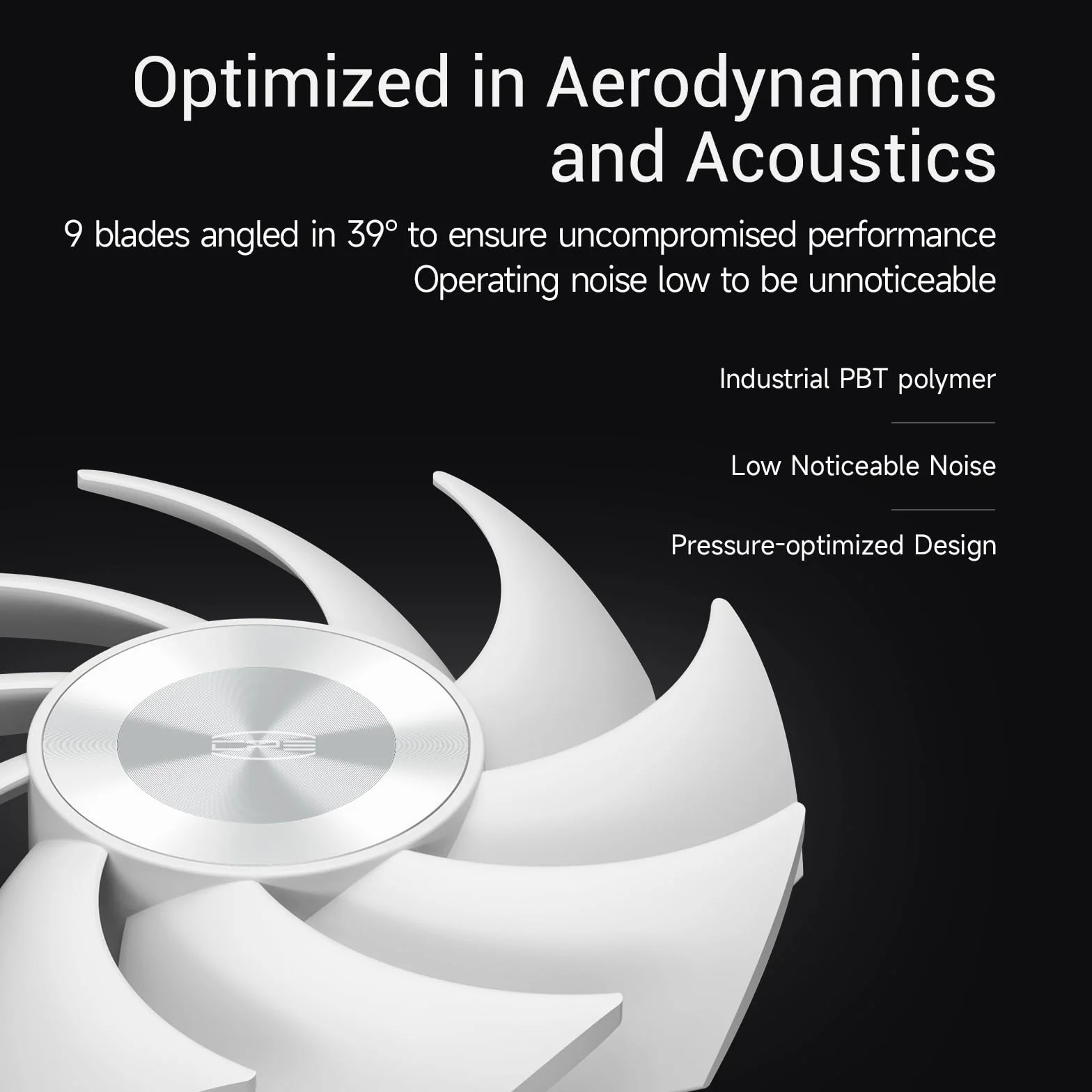 Optimized in Aerodynamics and Acoustics

9 blades angled in 39° to ensure uncompromised performance
Operating noise low to be unnoticeable

Industrial PBT polymer

Low Noticeable Noise

Pressure-optimized Design